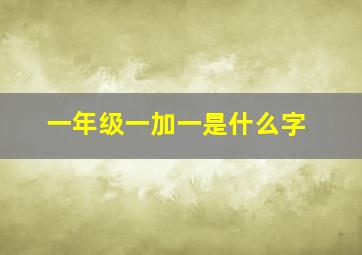 一年级一加一是什么字